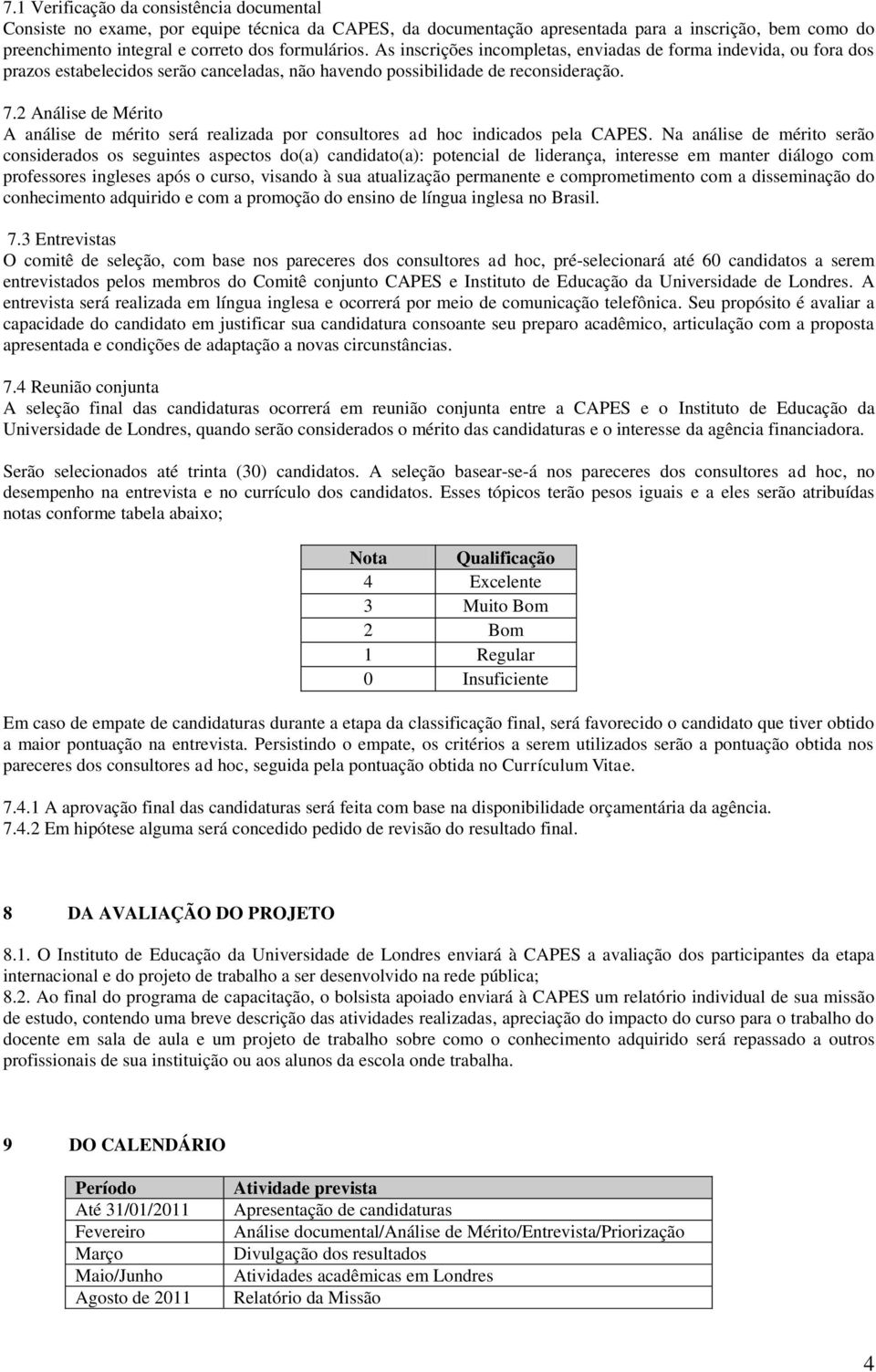 7.1 Verificação da consistência documental
Consiste no exame, por equipe técnica da CAPES, da documentação apresentada para a inscrição, bem como do preenchimento integral e correto dos formulários. As inscrições incompletas, enviadas de forma indevida, ou fora dos prazos estabelecidos serão canceladas, não havendo possibilidade de reconsideração.

7.2 Análise de Mérito
A análise de mérito será realizada por consultores ad hoc indicados pela CAPES. Na análise de mérito serão considerados os seguintes aspectos do(a) candidato(a): potencial de liderança, interesse em manter diálogo com professores ingleses após o curso, visando à sua atualização permanente e comprometimento com a disseminação do conhecimento adquirido e com a promoção do ensino de língua inglesa no Brasil.

7.3 Entrevistas
O comitê de seleção, com base nos pareceres dos consultores ad hoc, pré-selecionará até 60 candidatos a serem entrevistados pelos membros do Comitê conjunto CAPES e Instituto de Educação da Universidade de Londres. A entrevista será realizada em língua inglesa e ocorrerá por meio de comunicação telefônica. Seu propósito é avaliar a capacidade do candidato em justificar sua candidatura consoante seu preparo acadêmico, articulação com a proposta apresentada e condições de adaptação a novas circunstâncias.

7.4 Reunião conjunta
A seleção final das candidaturas ocorrerá em reunião conjunta entre a CAPES e o Instituto de Educação da Universidade de Londres, quando serão considerados o mérito das candidaturas e o interesse da agência financiadora.

Serão selecionados até trinta (30) candidatos. A seleção basear-se-á nos pareceres dos consultores ad hoc, no desempenho na entrevista e no currículo dos candidatos. Esses tópicos terão pesos iguais e a eles serão atribuídas notas conforme tabela abaixo;

| Nota | Qualificação |
|---|---|
| 4 | Excelente |
| 3 | Muito Bom |
| 2 | Bom |
| 1 | Regular |
| 0 | Insuficiente |

Em caso de empate de candidaturas durante a etapa da classificação final, será favorecido o candidato que tiver obtido a maior pontuação na entrevista. Persistindo o empate, os critérios a serem utilizados serão a pontuação obtida nos pareceres dos consultores ad hoc, seguida pela pontuação obtida no Currículum Vitae.

7.4.1 A aprovação final das candidaturas será feita com base na disponibilidade orçamentária da agência.
7.4.2 Em hipótese alguma será concedido pedido de revisão do resultado final.

8 DA AVALIAÇÃO DO PROJETO

8.1. O Instituto de Educação da Universidade de Londres enviará à CAPES a avaliação dos participantes da etapa internacional e do projeto de trabalho a ser desenvolvido na rede pública;
8.2. Ao final do programa de capacitação, o bolsista apoiado enviará à CAPES um relatório individual de sua missão de estudo, contendo uma breve descrição das atividades realizadas, apreciação do impacto do curso para o trabalho do docente em sala de aula e um projeto de trabalho sobre como o conhecimento adquirido será repassado a outros profissionais de sua instituição ou aos alunos da escola onde trabalha.

9 DO CALENDÁRIO

| Período | Atividade prevista |
|---|---|
| Até 31/01/2011 | Apresentação de candidaturas |
| Fevereiro | Análise documental/Análise de Mérito/Entrevista/Priorização |
| Março | Divulgação dos resultados |
| Maio/Junho | Atividades acadêmicas em Londres |
| Agosto de 2011 | Relatório da Missão |

4